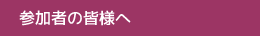 参加者の皆様へ